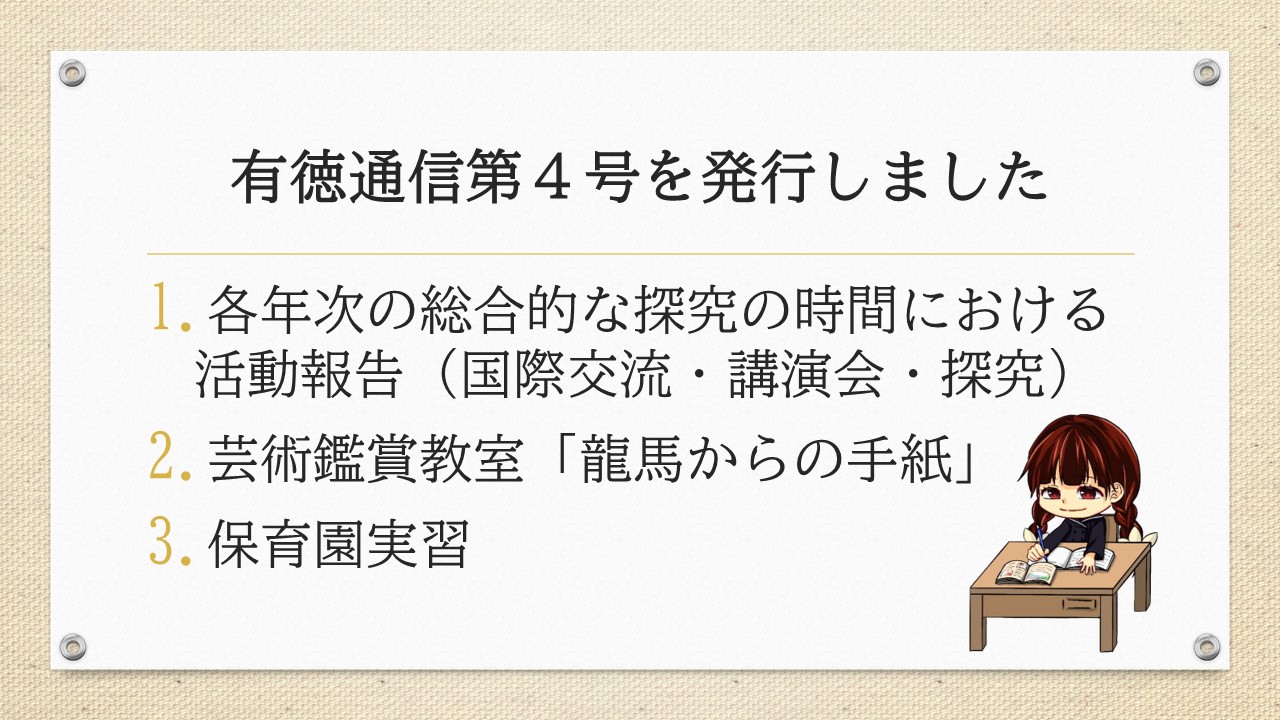 有徳通信第４号を発行しました

1. 各年次の総合的な探究の時間における活動報告（国際交流・講演会・探究）

2. 芸術鑑賞教室「龍馬からの手紙」

3. 保育園実習